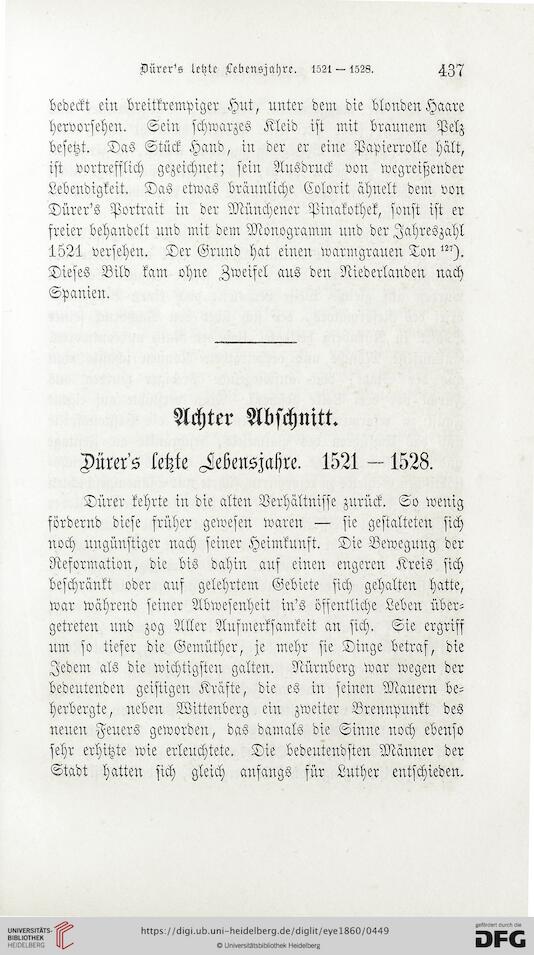 Dürer's letzte Lebensjahre. 1521 — 1528. 437

bedeckt ein breitkrempiger Hut, unter dem die blonden Haare hervorsehen. Sein schwarzes Kleid ist mit braunem Pelz besetzt. Das Stück Hand, in der er eine Papierrolle hält, ist vortrefflich gezeichnet; sein Ausdruck von wegreißender Lebendigkeit. Das etwas bräunliche Colorit ähnelt dem von Dürer's Portrait in der Münchener Pinakothek, sonst ist er freier behandelt und mit dem Monogramm und der Jahreszahl 1521 versehen. Der Grund hat einen warmgrauen Ton $^{127}$). Dieses Bild kam ohne Zweifel aus den Niederlanden nach Spanien.

Achter Abschnitt.

Dürer's letzte Lebensjahre. 1521 — 1528.

Dürer kehrte in die alten Verhältnisse zurück. So wenig fördernd diese früher gewesen waren — sie gestalteten sich noch ungünstiger nach seiner Heimkunft. Die Bewegung der Reformation, die bis dahin auf einen engeren Kreis sich beschränkt oder auf gelehrtem Gebiete sich gehalten hatte, war während seiner Abwesenheit in's öffentliche Leben übergetreten und zog Aller Aufmerksamkeit an sich. Sie ergriff um so tiefer die Gemüther, je mehr sie Dinge betraf, die Jedem als die wichtigsten galten. Nürnberg war wegen der bedeutenden geistigen Kräfte, die es in seinen Mauern beherbergte, neben Wittenberg ein zweiter Brennpunkt des neuen Feuers geworden, das damals die Sinne noch ebenso sehr erhitzte wie erleuchtete. Die bedeutendsten Männer der Stadt hatten sich gleich anfangs für Luther entschieden.

UNIVERSITÄTS-BIBLIOTHEK HEIDELBERG
https://digi.ub.uni-heidelberg.de/diglit/eye1860/0449
© Universitätsbibliothek Heidelberg
gefördert durch die DFG